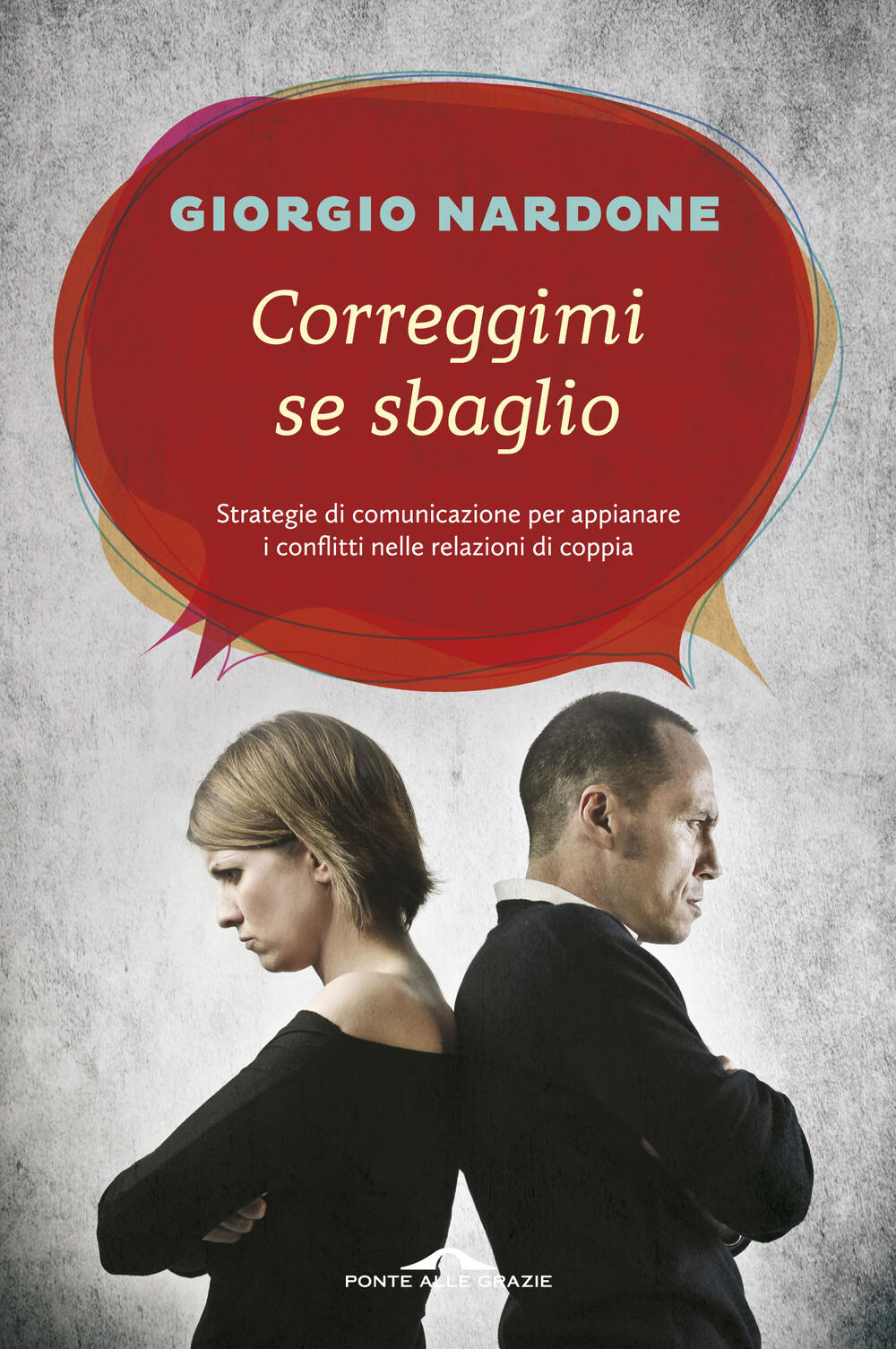 GIORGIO NARDONE

Correggimi se sbaglio

Strategie di comunicazione per appianare i conflitti nelle relazioni di coppia

PONTE ALLE GRAZIE